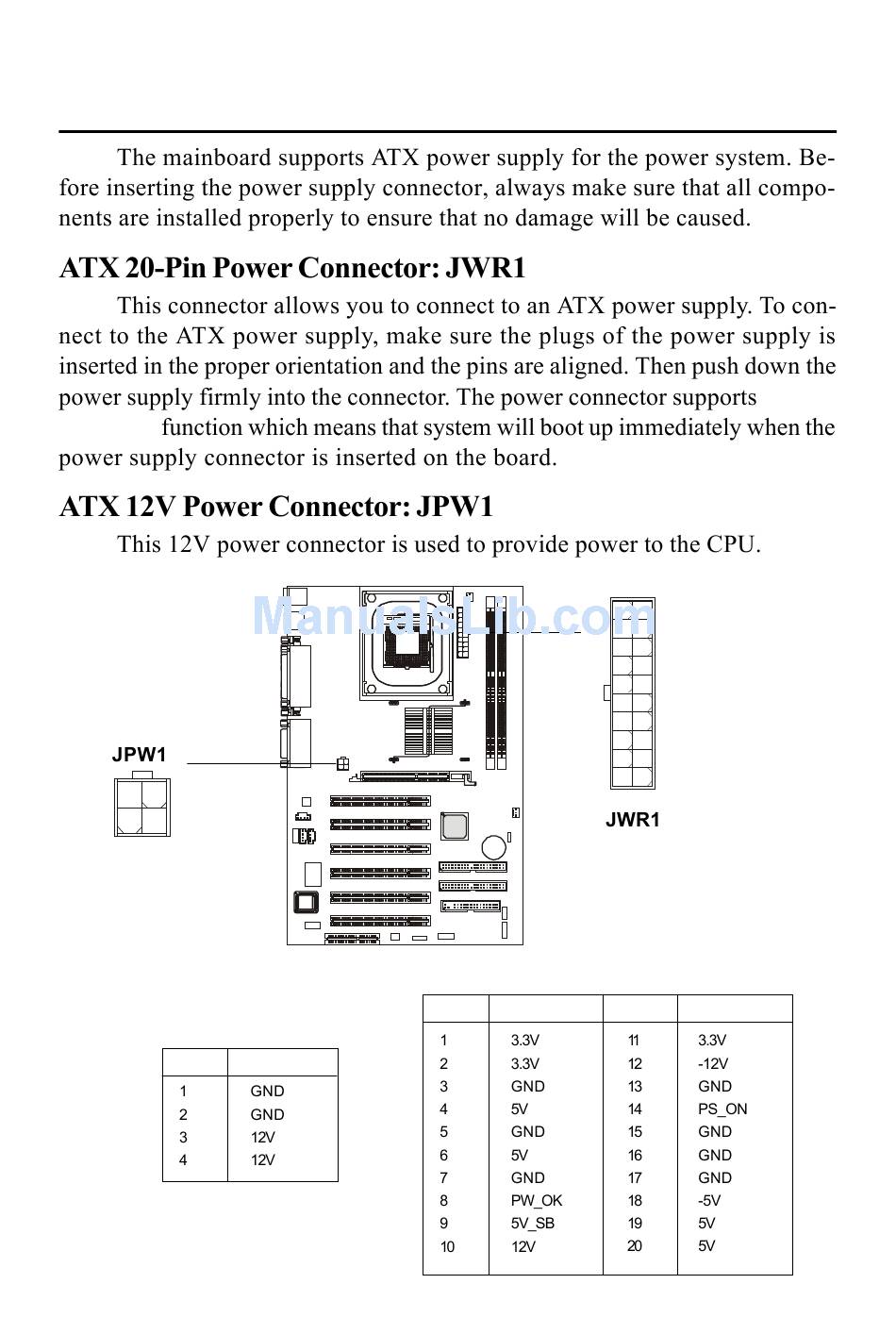 The mainboard supports ATX power supply for the power system. Before inserting the power supply connector, always make sure that all components are installed properly to ensure that no damage will be caused.

ATX 20-Pin Power Connector: JWR1

This connector allows you to connect to an ATX power supply. To connect to the ATX power supply, make sure the plugs of the power supply is inserted in the proper orientation and the pins are aligned. Then push down the power supply firmly into the connector. The power connector supports

function which means that system will boot up immediately when the power supply connector is inserted on the board.

ATX 12V Power Connector: JPW1

This 12V power connector is used to provide power to the CPU.

ManualsLib.com

JPW1

JWR1

| | |
|---|---|
| 1 | GND |
| 2 | GND |
| 3 | 12V |
| 4 | 12V |

| | | | |
|---|---|---|---|
| 1 | 3.3V | 11 | 3.3V |
| 2 | 3.3V | 12 | -12V |
| 3 | GND | 13 | GND |
| 4 | 5V | 14 | PS_ON |
| 5 | GND | 15 | GND |
| 6 | 5V | 16 | GND |
| 7 | GND | 17 | GND |
| 8 | PW_OK | 18 | -5V |
| 9 | 5V_SB | 19 | 5V |
| 10 | 12V | 20 | 5V |